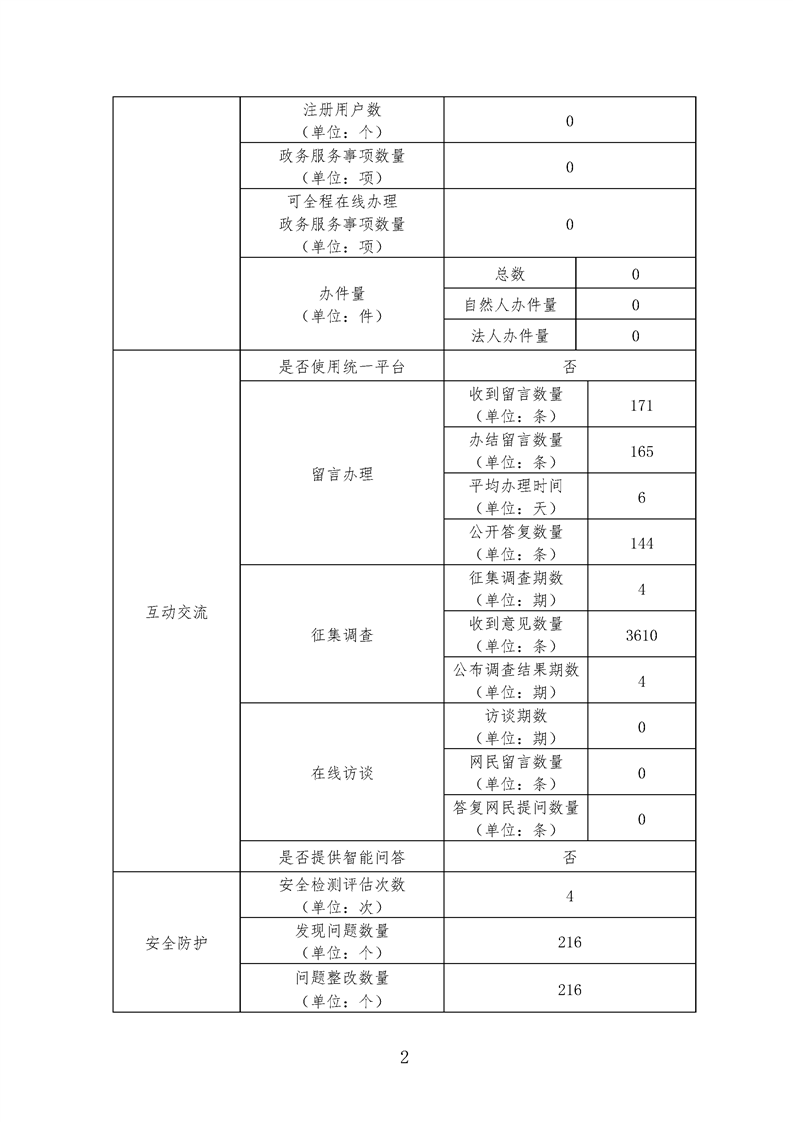 | | | | |
|---|---|---|---|
| | 注册用户数（单位：个） | 0 | |
| | 政务服务事项数量（单位：项） | 0 | |
| | 可全程在线办理政务服务事项数量（单位：项） | 0 | |
| | 办件量（单位：件） | 总数 | 0 |
| | | 自然人办件量 | 0 |
| | | 法人办件量 | 0 |
| 互动交流 | 是否使用统一平台 | 否 | |
| | 留言办理 | 收到留言数量（单位：条） | 171 |
| | | 办结留言数量（单位：条） | 165 |
| | | 平均办理时间（单位：天） | 6 |
| | | 公开答复数量（单位：条） | 144 |
| | 征集调查 | 征集调查期数（单位：期） | 4 |
| | | 收到意见数量（单位：条） | 3610 |
| | | 公布调查结果期数（单位：期） | 4 |
| | 在线访谈 | 访谈期数（单位：期） | 0 |
| | | 网民留言数量（单位：条） | 0 |
| | | 答复网民提问数量（单位：条） | 0 |
| | 是否提供智能问答 | 否 | |
| 安全防护 | 安全检测评估次数（单位：次） | 4 | |
| | 发现问题数量（单位：个） | 216 | |
| | 问题整改数量（单位：个） | 216 | |

2